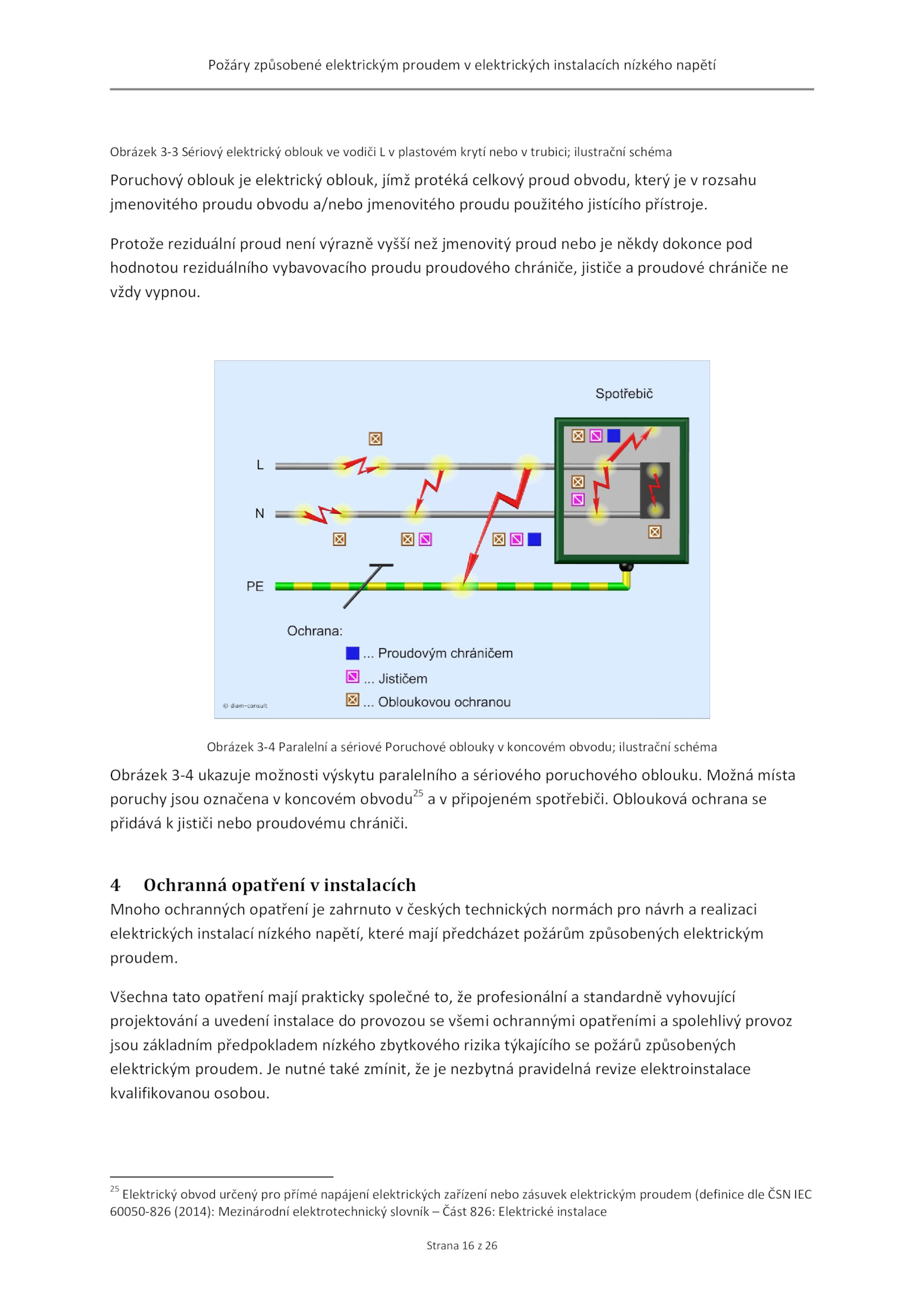 Požáry způsobené elektrickým proudem v elektrických instalacích nízkého napětí

Obrázek 3-3 Sériový elektrický oblouk ve vodiči L v plastovém krytí nebo v trubici; ilustrační schéma

Poruchový oblouk je elektrický oblouk, jímž protéká celkový proud obvodu, který je v rozsahu jmenovitého proudu obvodu a/nebo jmenovitého proudu použitého jistícího přístroje.

Protože reziduální proud není výrazně vyšší než jmenovitý proud nebo je někdy dokonce pod hodnotou reziduálního vybavovacího proudu proudového chrániče, jističe a proudové chrániče ne vždy vypnou.

Spotřebič

L

N

PE

Ochrana:

... Proudovým chráničem

... Jističem

... Obloukovou ochranou

© diam-consult

Obrázek 3-4 Paralelní a sériové Poruchové oblouky v koncovém obvodu; ilustrační schéma

Obrázek 3-4 ukazuje možnosti výskytu paralelního a sériového poruchového oblouku. Možná místa poruchy jsou označena v koncovém obvodu$^{25}$ a v připojeném spotřebiči. Oblouková ochrana se přidává k jističi nebo proudovému chrániči.

4 Ochranná opatření v instalacích

Mnoho ochranných opatření je zahrnuto v českých technických normách pro návrh a realizaci elektrických instalací nízkého napětí, které mají předcházet požárům způsobených elektrickým proudem.

Všechna tato opatření mají prakticky společné to, že profesionální a standardně vyhovující projektování a uvedení instalace do provozou se všemi ochrannými opatřeními a spolehlivý provoz jsou základním předpokladem nízkého zbytkového rizika týkajícího se požárů způsobených elektrickým proudem. Je nutné také zmínit, že je nezbytná pravidelná revize elektroinstalace kvalifikovanou osobou.

$^{25}$ Elektrický obvod určený pro přímé napájení elektrických zařízení nebo zásuvek elektrickým proudem (definice dle ČSN IEC 60050-826 (2014): Mezinárodní elektrotechnický slovník – Část 826: Elektrické instalace

Strana 16 z 26